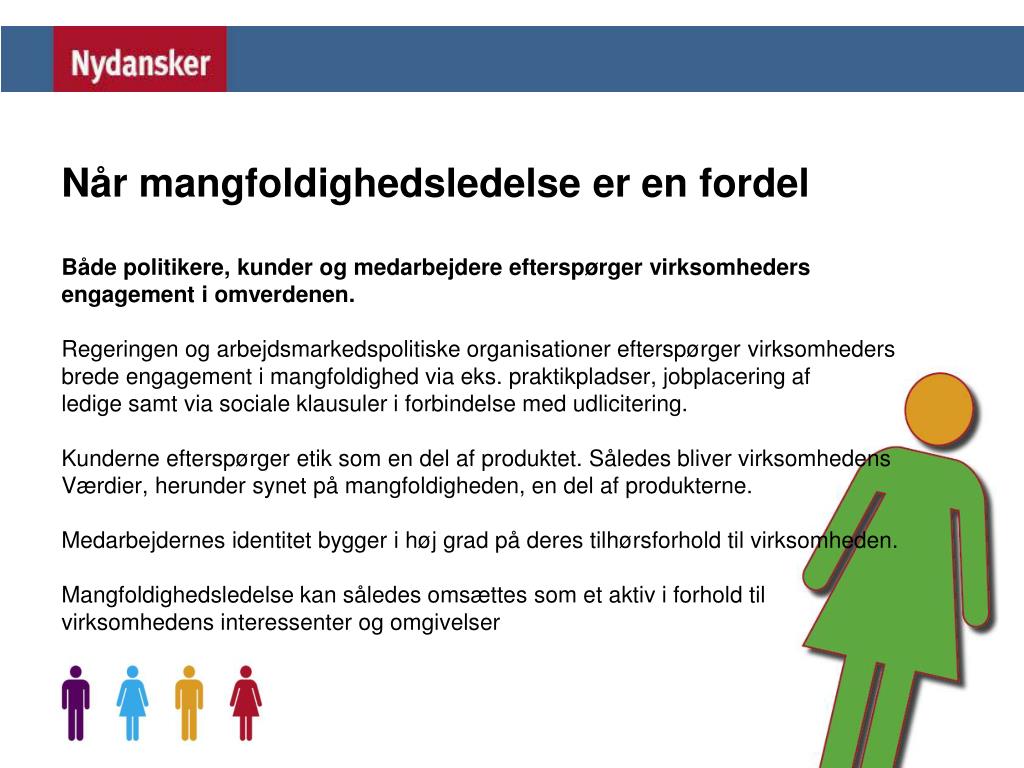 Nydansker

Når mangfoldighedsledelse er en fordel

Både politikere, kunder og medarbejdere efterspørger virksomheders engagement i omverdenen.

Regeringen og arbejdsmarkedspolitiske organisationer efterspørger virksomheders brede engagement i mangfoldighed via eks. praktikpladser, jobplacering af ledige samt via sociale klausuler i forbindelse med udlicitering.

Kunderne efterspørger etik som en del af produktet. Således bliver virksomhedens Værdier, herunder synet på mangfoldigheden, en del af produkterne.

Medarbejdernes identitet bygger i høj grad på deres tilhørsforhold til virksomheden.

Mangfoldighedsledelse kan således omsættes som et aktiv i forhold til virksomhedens interessenter og omgivelser